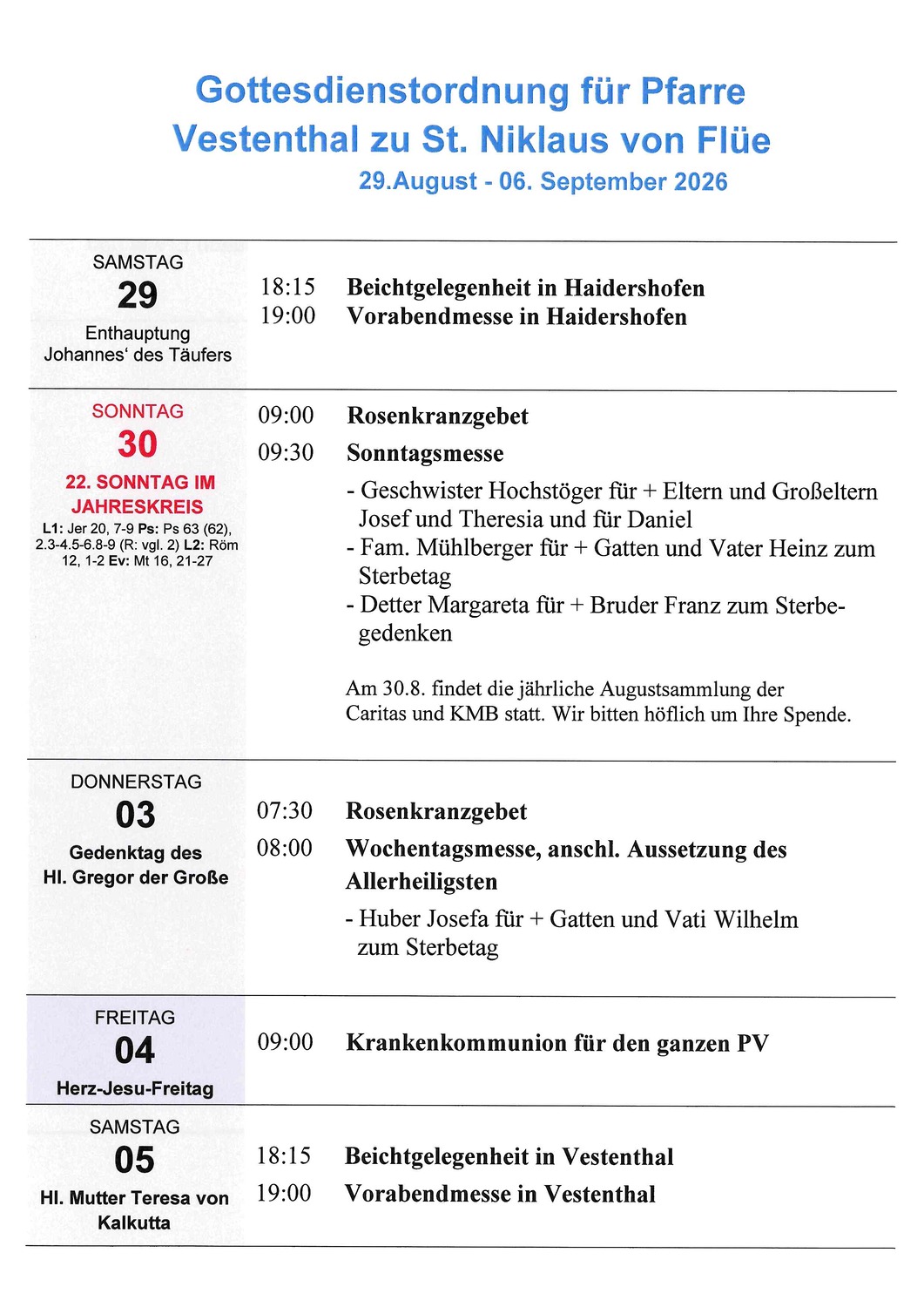 Gottesdienstordnung für Pfarre Vestenthal zu St. Niklaus von Flüe
29.August - 06. September 2026

SAMSTAG
29
Enthauptung Johannes‘ des Täufers

18:15 Beichtgelegenheit in Haidershofen
19:00 Vorabendmesse in Haidershofen

SONNTAG
30
22. SONNTAG IM JAHRESKREIS
L1: Jer 20, 7-9 Ps: Ps 63 (62), 2.3-4.5-6.8-9 (R: vgl. 2) L2: Röm 12, 1-2 Ev: Mt 16, 21-27

09:00 Rosenkranzgebet
09:30 Sonntagsmesse
- Geschwister Hochstöger für + Eltern und Großeltern Josef und Theresia und für Daniel
- Fam. Mühlberger für + Gatten und Vater Heinz zum Sterbetag
- Detter Margareta für + Bruder Franz zum Sterbegedenken

Am 30.8. findet die jährliche Augustsammlung der Caritas und KMB statt. Wir bitten höflich um Ihre Spende.

DONNERSTAG
03
Gedenktag des Hl. Gregor der Große

07:30 Rosenkranzgebet
08:00 Wochentagsmesse, anschl. Aussetzung des Allerheiligsten
- Huber Josefa für + Gatten und Vati Wilhelm zum Sterbetag

FREITAG
04
Herz-Jesu-Freitag

09:00 Krankenkommunion für den ganzen PV

SAMSTAG
05
Hl. Mutter Teresa von Kalkutta

18:15 Beichtgelegenheit in Vestenthal
19:00 Vorabendmesse in Vestenthal